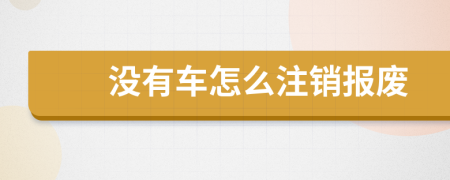 没有车怎么注销报废